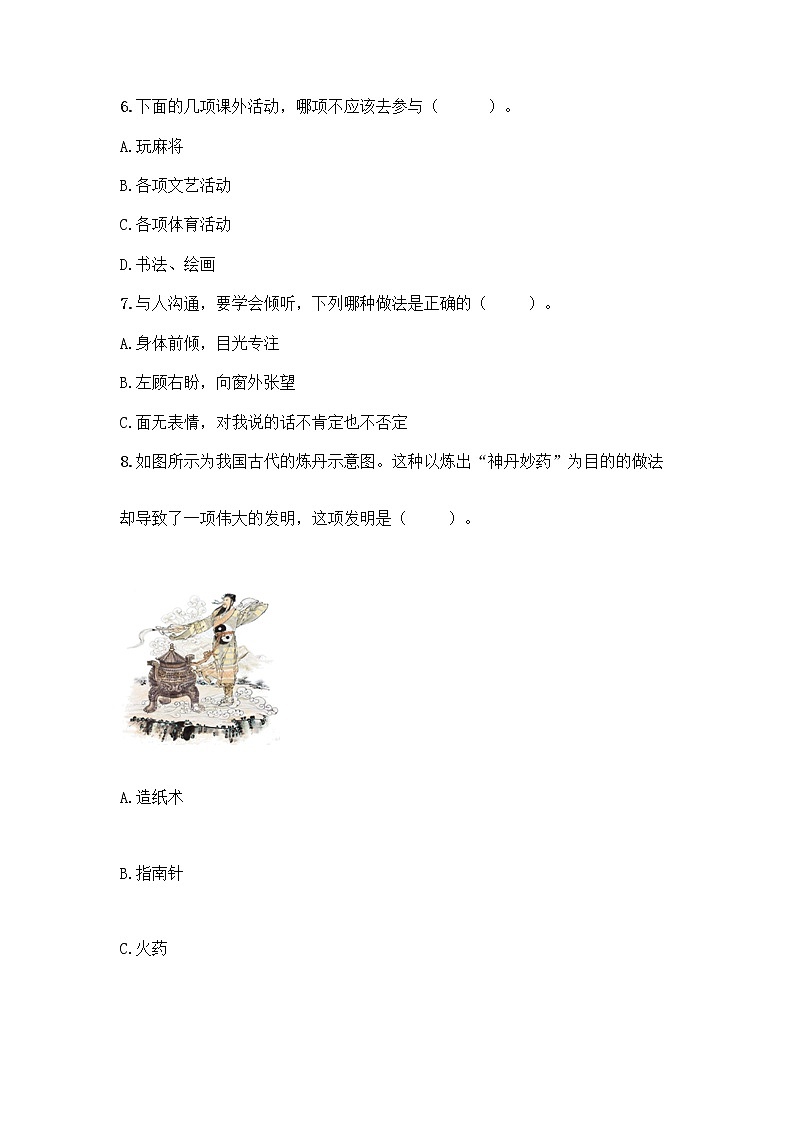 6.下面的几项课外活动，哪项不应该去参与（　　）。

A.玩麻将

B.各项文艺活动

C.各项体育活动

D.书法、绘画

7.与人沟通，要学会倾听，下列哪种做法是正确的（　　）。

A.身体前倾，目光专注

B.左顾右盼，向窗外张望

C.面无表情，对我说的话不肯定也不否定

8.如图所示为我国古代的炼丹示意图。这种以炼出“神丹妙药”为目的的做法却导致了一项伟大的发明，这项发明是（　　）。

A.造纸术

B.指南针

C.火药